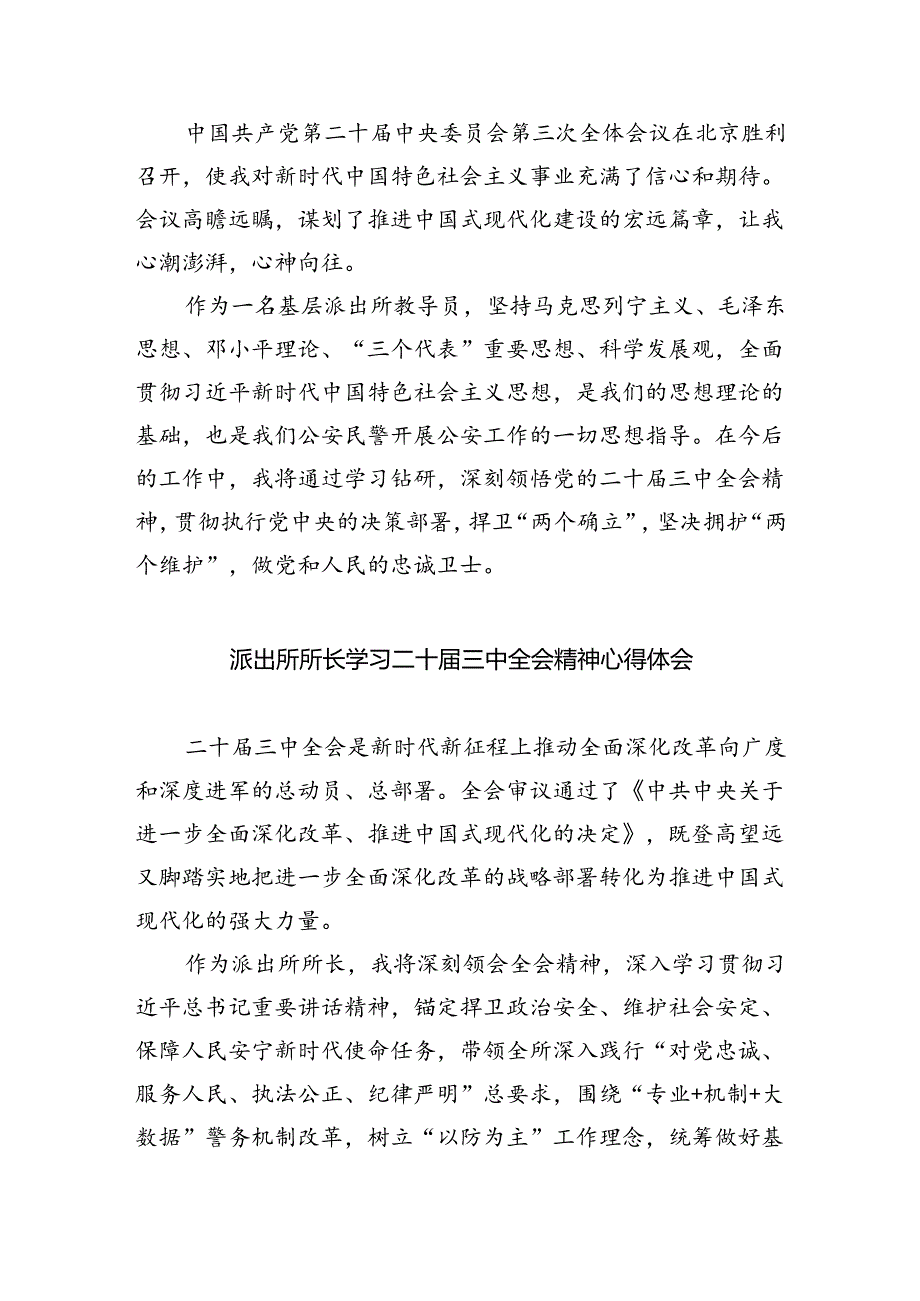 中国共产党第二十届中央委员会第三次全体会议在北京胜利召开，使我对新时代中国特色社会主义事业充满了信心和期待。会议高瞻远瞩，谋划了推进中国式现代化建设的宏远篇章，让我心潮澎湃，心神向往。

作为一名基层派出所教导员，坚持马克思列宁主义、毛泽东思想、邓小平理论、“三个代表”重要思想、科学发展观，全面贯彻习近平新时代中国特色社会主义思想，是我们的思想理论的基础，也是我们公安民警开展公安工作的一切思想指导。在今后的工作中，我将通过学习钻研，深刻领悟党的二十届三中全会精神，贯彻执行党中央的决策部署，捍卫“两个确立”，坚决拥护“两个维护”，做党和人民的忠诚卫士。

派出所所长学习二十届三中全会精神心得体会

二十届三中全会是新时代新征程上推动全面深化改革向广度和深度进军的总动员、总部署。全会审议通过了《中共中央关于进一步全面深化改革、推进中国式现代化的决定》，既登高望远又脚踏实地把进一步全面深化改革的战略部署转化为推进中国式现代化的强大力量。

作为派出所所长，我将深刻领会全会精神，深入学习贯彻习近平总书记重要讲话精神，锚定捍卫政治安全、维护社会安定、保障人民安宁新时代使命任务，带领全所深入践行“对党忠诚、服务人民、执法公正、纪律严明”总要求，围绕“专业+机制+大数据”警务机制改革，树立“以防为主”工作理念，统筹做好基